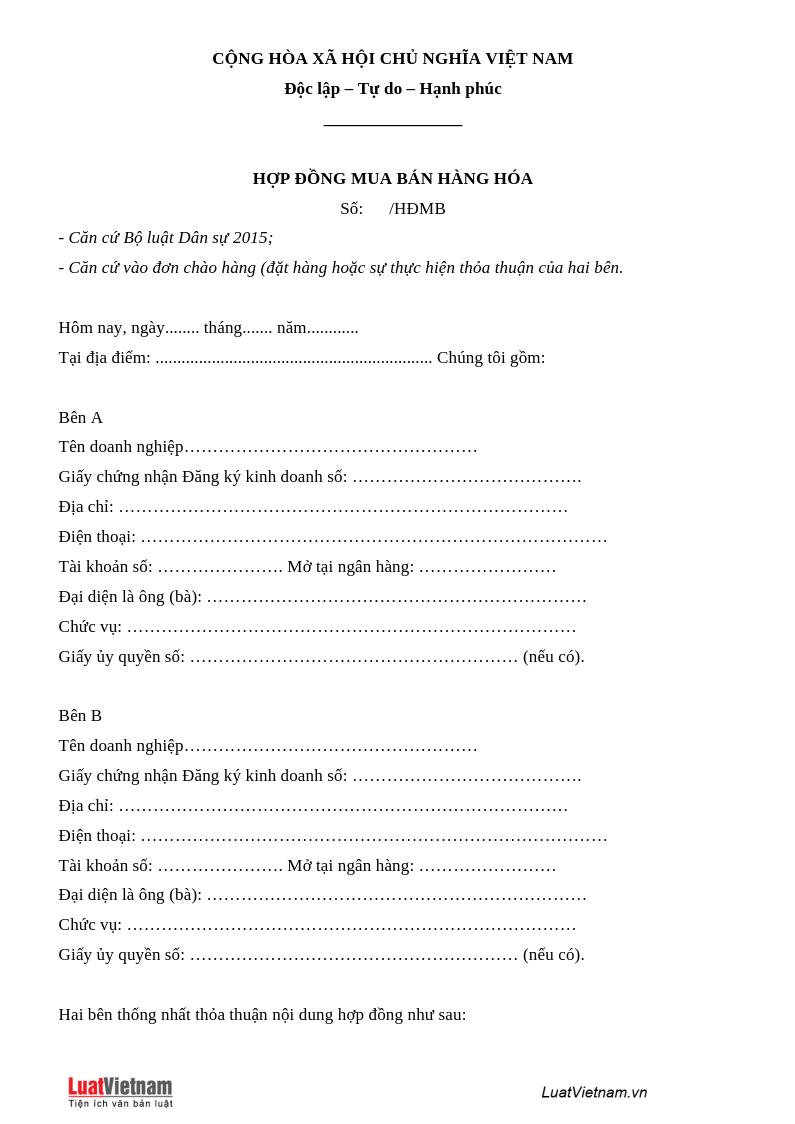 CỘNG HÒA XÃ HỘI CHỦ NGHĨA VIỆT NAM
Độc lập – Tự do – Hạnh phúc

HỢP ĐỒNG MUA BÁN HÀNG HÓA
Số: /HĐMB

- Căn cứ Bộ luật Dân sự 2015;
- Căn cứ vào đơn chào hàng (đặt hàng hoặc sự thực hiện thỏa thuận của hai bên.

Hôm nay, ngày____ tháng____ năm____
Tại địa điểm: ____ Chúng tôi gồm:

Bên A
Tên doanh nghiệp____
Giấy chứng nhận Đăng ký kinh doanh số: ____
Địa chỉ: ____
Điện thoại: ____
Tài khoản số: ____ Mở tại ngân hàng: ____
Đại diện là ông (bà): ____
Chức vụ: ____
Giấy ủy quyền số: ____ (nếu có).

Bên B
Tên doanh nghiệp____
Giấy chứng nhận Đăng ký kinh doanh số: ____
Địa chỉ: ____
Điện thoại: ____
Tài khoản số: ____ Mở tại ngân hàng: ____
Đại diện là ông (bà): ____
Chức vụ: ____
Giấy ủy quyền số: ____ (nếu có).

Hai bên thống nhất thỏa thuận nội dung hợp đồng như sau:

LuatVietnam
Tiện ích văn bản luật
LuatVietnam.vn